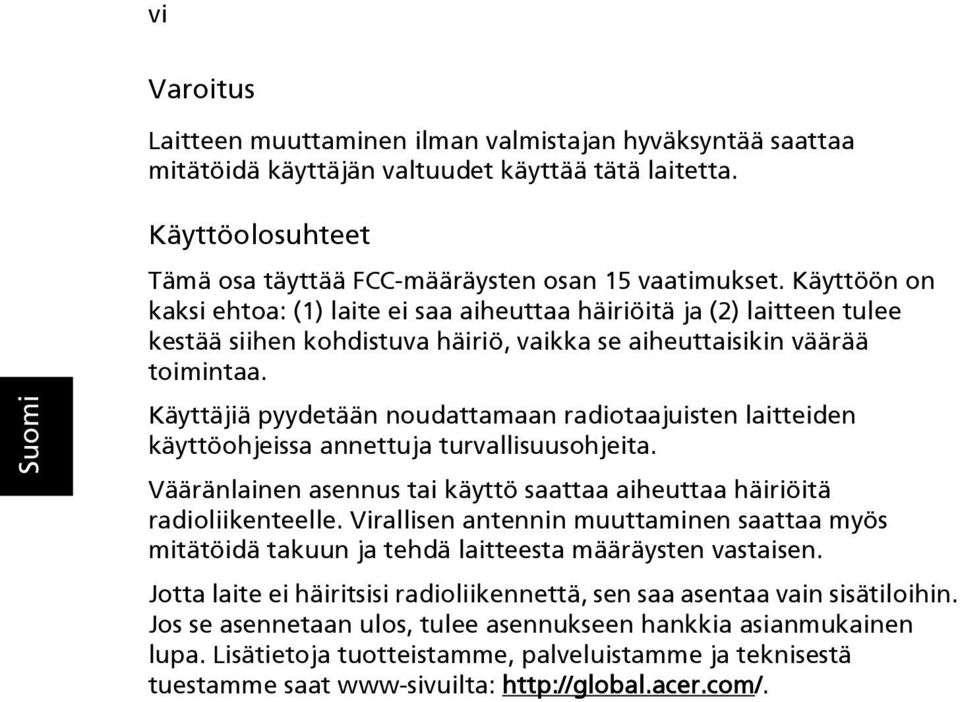 vi

Suomi

Varoitus

Laitteen muuttaminen ilman valmistajan hyväksyntää saattaa mitätöidä käyttäjän valtuudet käyttää tätä laitetta.

Käyttöolosuhteet

Tämä osa täyttää FCC-määräysten osan 15 vaatimukset. Käyttöön on kaksi ehtoa: (1) laite ei saa aiheuttaa häiriöitä ja (2) laitteen tulee kestää siihen kohdistuva häiriö, vaikka se aiheuttaisikin väärää toimintaa.

Käyttäjiä pyydetään noudattamaan radiotaajuisten laitteiden käyttöohjeissa annettuja turvallisuusohjeita.

Vääränlainen asennus tai käyttö saattaa aiheuttaa häiriöitä radioliikenteelle. Virallisen antennin muuttaminen saattaa myös mitätöidä takuun ja tehdä laitteesta määräysten vastaisen.

Jotta laite ei häiritsisi radioliikennettä, sen saa asentaa vain sisätiloihin. Jos se asennetaan ulos, tulee asennukseen hankkia asianmukainen lupa. Lisätietoja tuotteistamme, palveluistamme ja teknisestä tuestamme saat www-sivuilta: http://global.acer.com/.